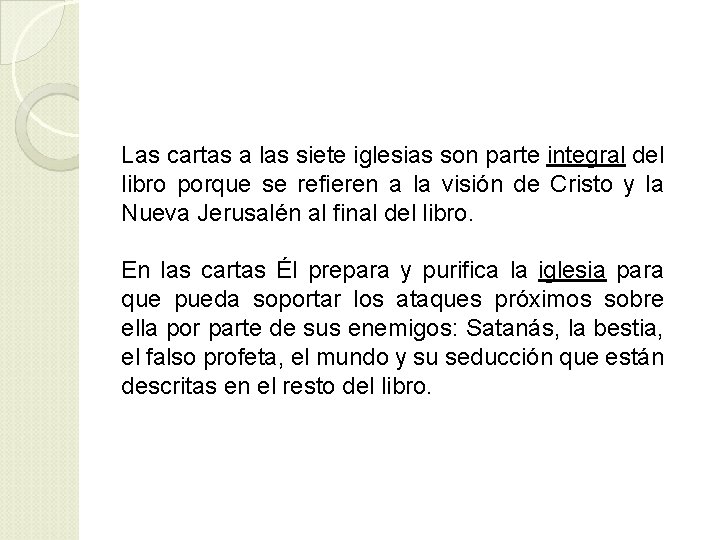 Las cartas a las siete iglesias son parte integral del libro porque se refieren a la visión de Cristo y la Nueva Jerusalén al final del libro.

En las cartas Él prepara y purifica la iglesia para que pueda soportar los ataques próximos sobre ella por parte de sus enemigos: Satanás, la bestia, el falso profeta, el mundo y su seducción que están descritas en el resto del libro.